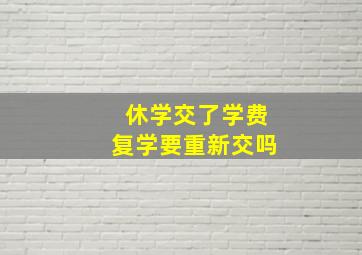 休学交了学费
复学要重新交吗